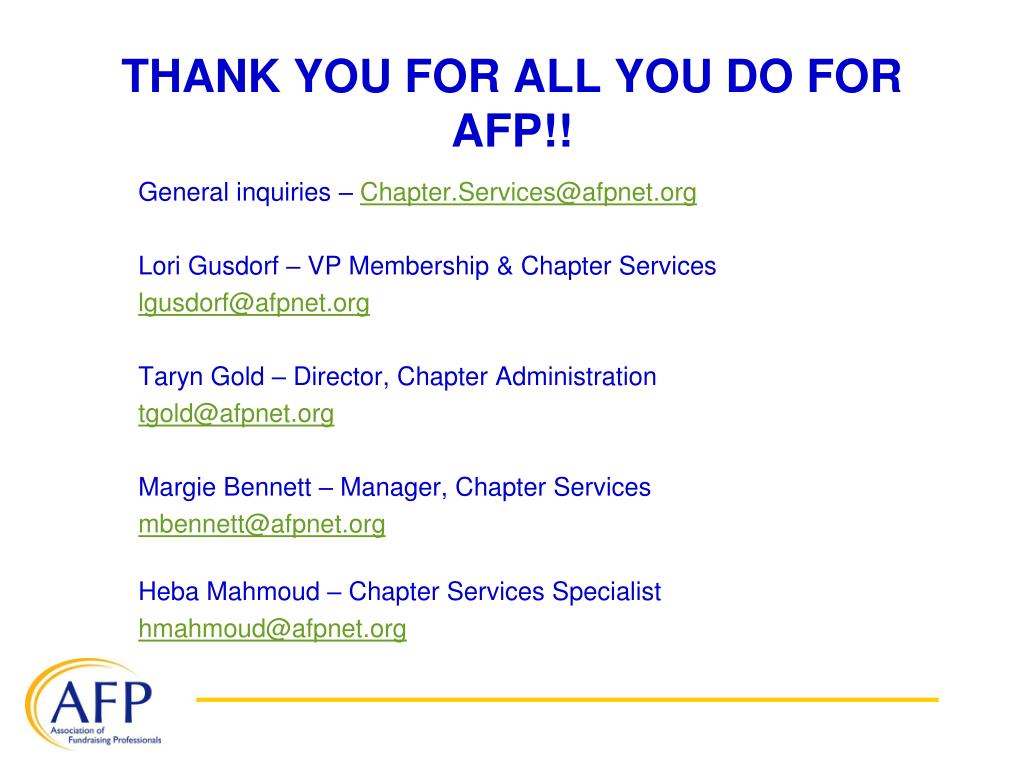 THANK YOU FOR ALL YOU DO FOR AFP!!

General inquiries – Chapter.Services@afpnet.org

Lori Gusdorf – VP Membership & Chapter Services
lgusdorf@afpnet.org

Taryn Gold – Director, Chapter Administration
tgold@afpnet.org

Margie Bennett – Manager, Chapter Services
mbennett@afpnet.org

Heba Mahmoud – Chapter Services Specialist
hmahmoud@afpnet.org

AFP
Association of Fundraising Professionals